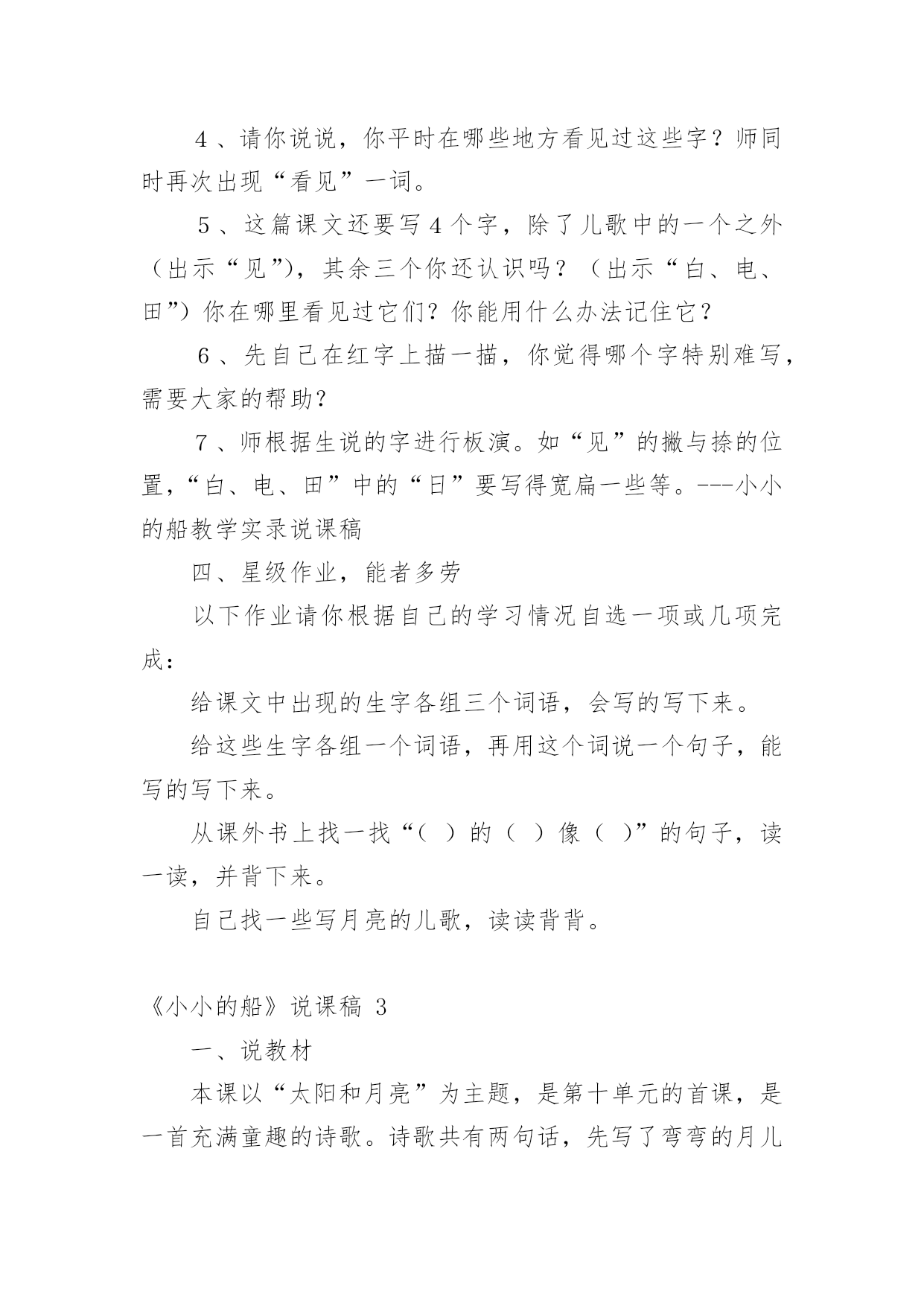 4、请你说说，你平时在哪些地方看见过这些字？师同时再次出现“看见”一词。

5、这篇课文还要写4个字，除了儿歌中的一个之外（出示“见”），其余三个你还认识吗？（出示“白、电、田”）你在哪里看见过它们？你能用什么办法记住它？

6、先自己在红字上描一描，你觉得哪个字特别难写，需要大家的帮助？

7、师根据生说的字进行板演。如“见”的撇与捺的位置，“白、电、田”中的“日”要写得宽扁一些等。---小小的船教学实录说课稿

四、星级作业，能者多劳

以下作业请你根据自己的学习情况自选一项或几项完成：

给课文中出现的生字各组三个词语，会写的写下来。

给这些生字各组一个词语，再用这个词说一个句子，能写的写下来。

从课外书上找一找“（ ）的（ ）像（ ）”的句子，读一读，并背下来。

自己找一些写月亮的儿歌，读读背背。

《小小的船》说课稿 3

一、说教材

本课以“太阳和月亮”为主题，是第十单元的首课，是一首充满童趣的诗歌。诗歌共有两句话，先写了弯弯的月儿